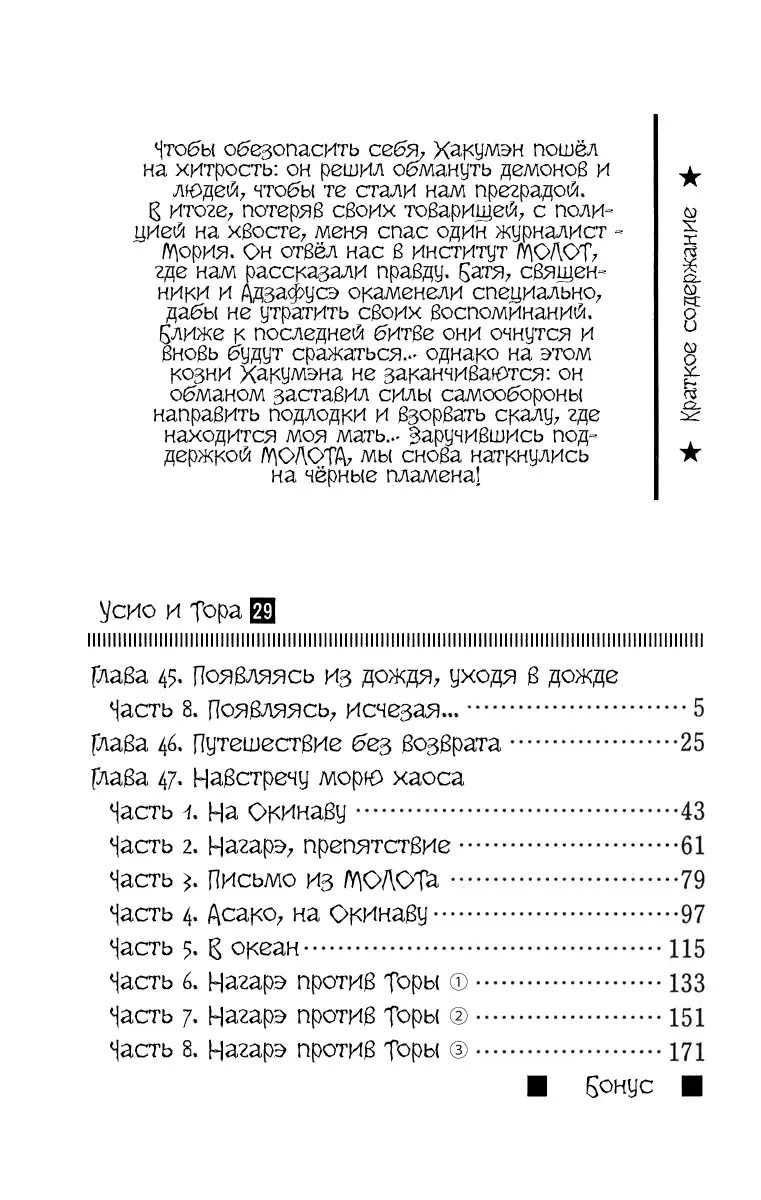 Чтобы обезопасить себя, Хакумэн пошёл на хитрость: он решил обмануть демонов и людей, чтобы те стали нам преградой. В итоге, потеряв своих товарищей, с полицией на хвосте, меня спас один журналист - Мория. Он отвёл нас в институт МОЛОТ, где нам рассказали правду. Батя, священники и Адзафусэ окаменели специально, дабы не утратить своих воспоминаний. Ближе к последней битве они очнутся и вновь будут сражаться... однако на этом козни Хакумэна не заканчиваются: он обманом заставил силы самообороны направить подлодки и взорвать скалу, где находится моя мать... Заручившись поддержкой МОЛОТА, мы снова наткнулись на чёрные пламена!

★ Краткое содержание ★

Усио и Тора 29

Глава 45. Появляясь из дождя, уходя в дожде
Часть 8. Появляясь, исчезая... 5
Глава 46. Путешествие без возврата 25
Глава 47. Навстречу морю хаоса
Часть 1. На Окинаву 43
Часть 2. Нагарэ, препятствие 61
Часть 3. Письмо из МОЛОТа 79
Часть 4. Асако, на Окинаву 97
Часть 5. В океан 115
Часть 6. Нагарэ против Торы ① 133
Часть 7. Нагарэ против Торы ② 151
Часть 8. Нагарэ против Торы ③ 171
■ Бонус ■